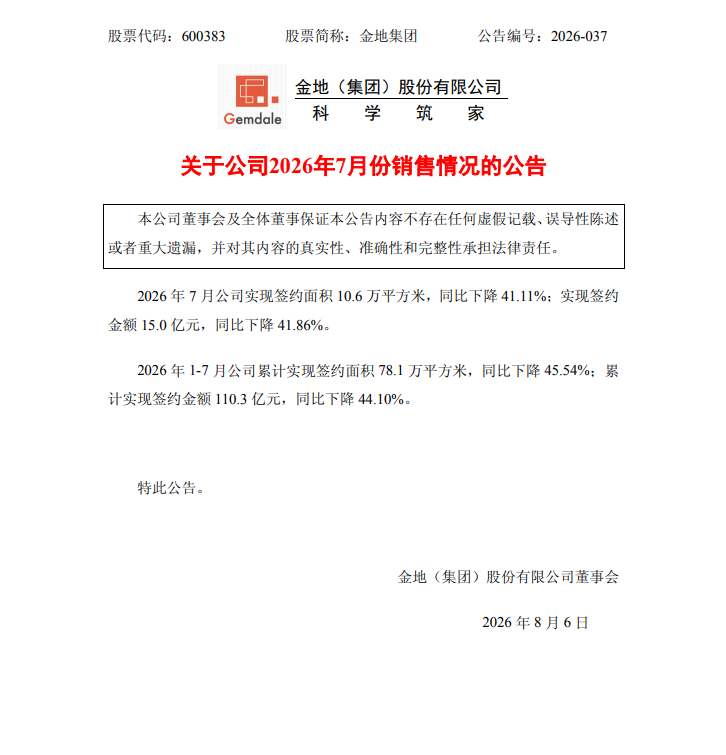 股票代码：600383　　股票简称：金地集团　　公告编号：2026-037

Gemdale

金地（集团）股份有限公司
科　学　筑　家

关于公司2026年7月份销售情况的公告

本公司董事会及全体董事保证本公告内容不存在任何虚假记载、误导性陈述或者重大遗漏，并对其内容的真实性、准确性和完整性承担法律责任。

2026 年 7 月公司实现签约面积 10.6 万平方米，同比下降 41.11%；实现签约金额 15.0 亿元，同比下降 41.86%。

2026 年 1-7 月公司累计实现签约面积 78.1 万平方米，同比下降 45.54%；累计实现签约金额 110.3 亿元，同比下降 44.10%。

特此公告。

金地（集团）股份有限公司董事会

2026 年 8 月 6 日